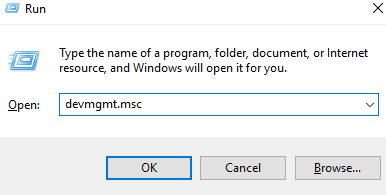 Run

Type the name of a program, folder, document, or Internet resource, and Windows will open it for you.

Open: devmgmt.msc

OK Cancel Browse...